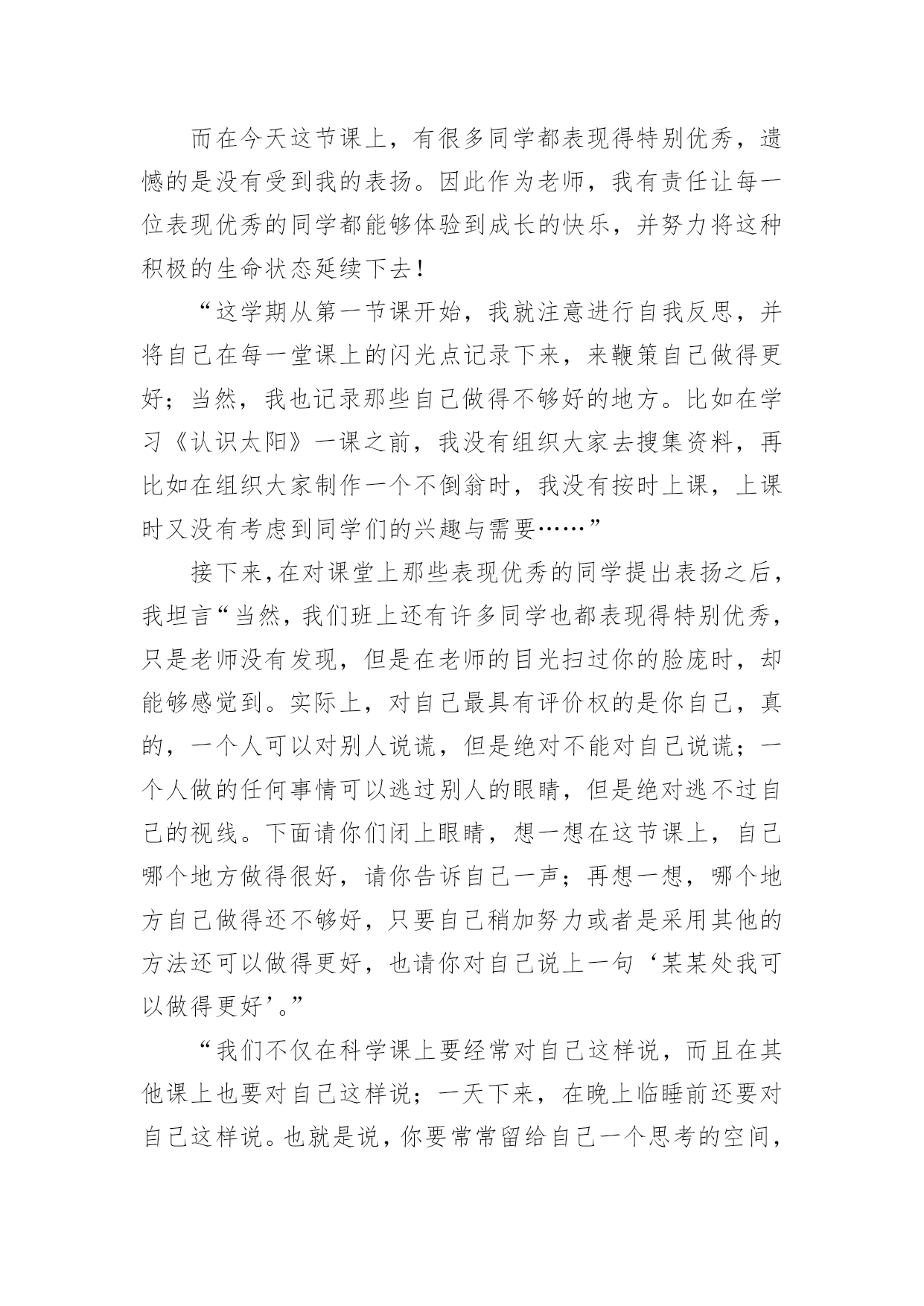 而在今天这节课上，有很多同学都表现得特别优秀，遗憾的是没有受到我的表扬。因此作为老师，我有责任让每一位表现优秀的同学都能够体验到成长的快乐，并努力将这种积极的生命状态延续下去！

“这学期从第一节课开始，我就注意进行自我反思，并将自己在每一堂课上的闪光点记录下来，来鞭策自己做得更好；当然，我也记录那些自己做得不够好的地方。比如在学习《认识太阳》一课之前，我没有组织大家去搜集资料，再比如在组织大家制作一个不倒翁时，我没有按时上课，上课时又没有考虑到同学们的兴趣与需要……”

接下来，在对课堂上那些表现优秀的同学提出表扬之后，我坦言“当然，我们班上还有许多同学也都表现得特别优秀，只是老师没有发现，但是在老师的目光扫过你的脸庞时，却能够感觉到。实际上，对自己最具有评价权的是你自己，真的，一个人可以对别人说谎，但是绝对不能对自己说谎；一个人做的任何事情可以逃过别人的眼睛，但是绝对逃不过自己的视线。下面请你们闭上眼睛，想一想在这节课上，自己哪个地方做得很好，请你告诉自己一声；再想一想，哪个地方自己做得还不够好，只要自己稍加努力或者是采用其他的方法还可以做得更好，也请你对自己说上一句‘某某处我可以做得更好’。”

“我们不仅在科学课上要经常对自己这样说，而且在其他课上也要对自己这样说；一天下来，在晚上临睡前还要对自己这样说。也就是说，你要常常留给自己一个思考的空间，